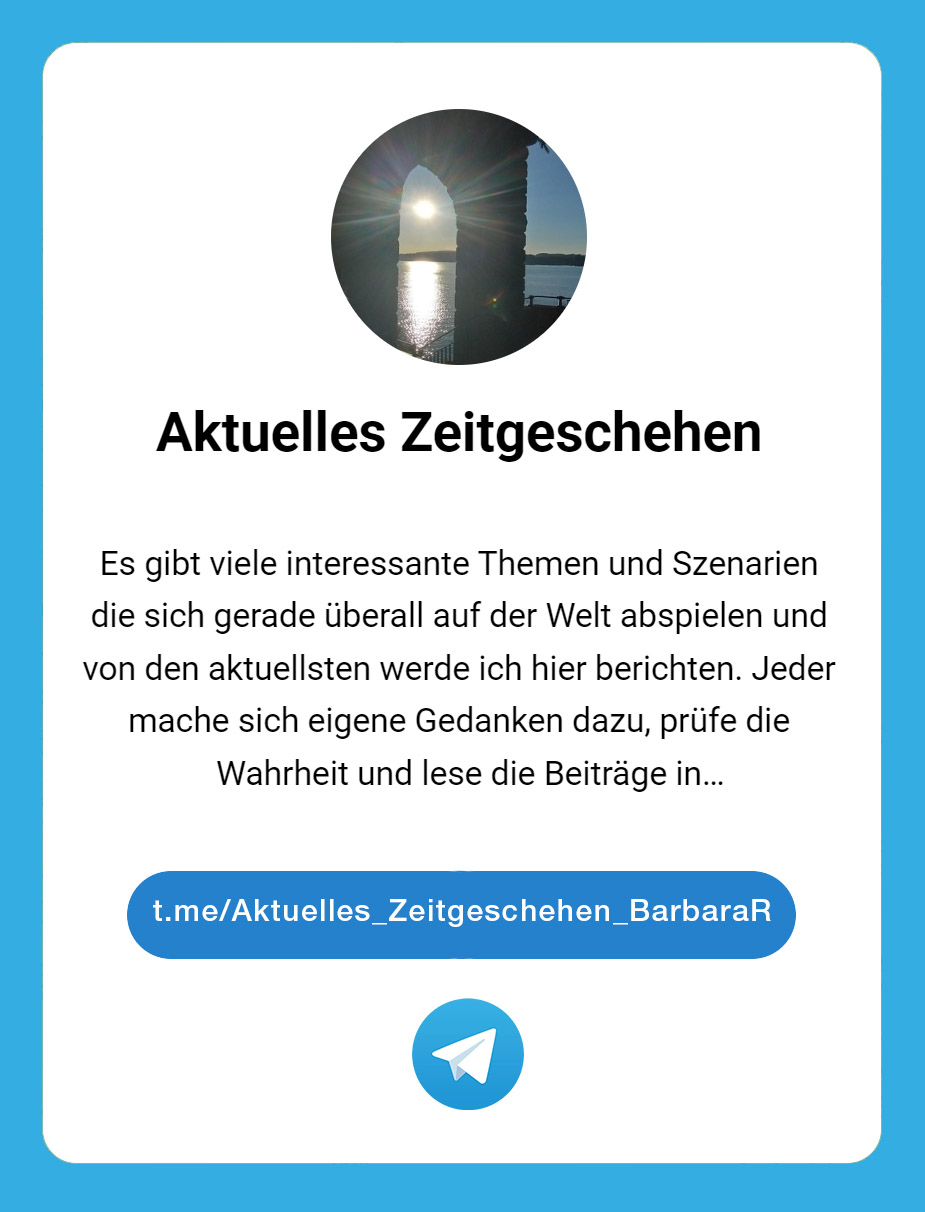 Aktuelles Zeitgeschehen

Es gibt viele interessante Themen und Szenarien die sich gerade überall auf der Welt abspielen und von den aktuellsten werde ich hier berichten. Jeder mache sich eigene Gedanken dazu, prüfe die Wahrheit und lese die Beiträge in…

t.me/Aktuelles_Zeitgeschehen_BarbaraR